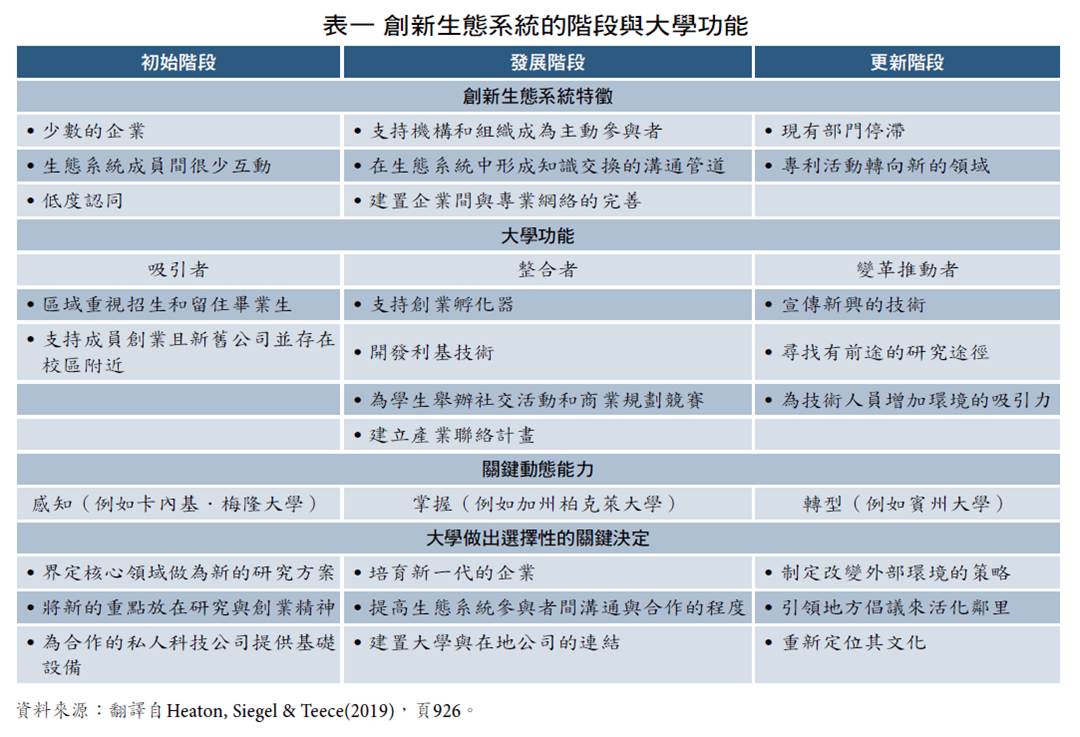 表一 創新生態系統的階段與大學功能

| 初始階段 | 發展階段 | 更新階段 |
|---|---|---|
| 創新生態系統特徵 | | |
| • 少數的企業 | • 支持機構和組織成為主動參與者 | • 現有部門停滯 |
| • 生態系統成員間很少互動 | • 在生態系統中形成知識交換的溝通管道 | • 專利活動轉向新的領域 |
| • 低度認同 | • 建置企業間與專業網絡的完善 | |
| 大學功能 | | |
| 吸引者 | 整合者 | 變革推動者 |
| • 區域重視招生和留住畢業生 | • 支持創業孵化器 | • 宣傳新興的技術 |
| • 支持成員創業且新舊公司並存在校區附近 | • 開發利基技術 | • 尋找有前途的研究途徑 |
| | • 為學生舉辦社交活動和商業規劃競賽 | • 為技術人員增加環境的吸引力 |
| | • 建立產業聯絡計畫 | |
| 關鍵動態能力 | | |
| 感知（例如卡內基．梅隆大學） | 掌握（例如加州柏克萊大學） | 轉型（例如賓州大學） |
| 大學做出選擇性的關鍵決定 | | |
| • 界定核心領域做為新的研究方案 | • 培育新一代的企業 | • 制定改變外部環境的策略 |
| • 將新的重點放在研究與創業精神 | • 提高生態系統參與者間溝通與合作的程度 | • 引領地方倡議來活化鄰里 |
| • 為合作的私人科技公司提供基礎設備 | • 建置大學與在地公司的連結 | • 重新定位其文化 |

資料來源：翻譯自 Heaton, Siegel & Teece(2019)，頁926。